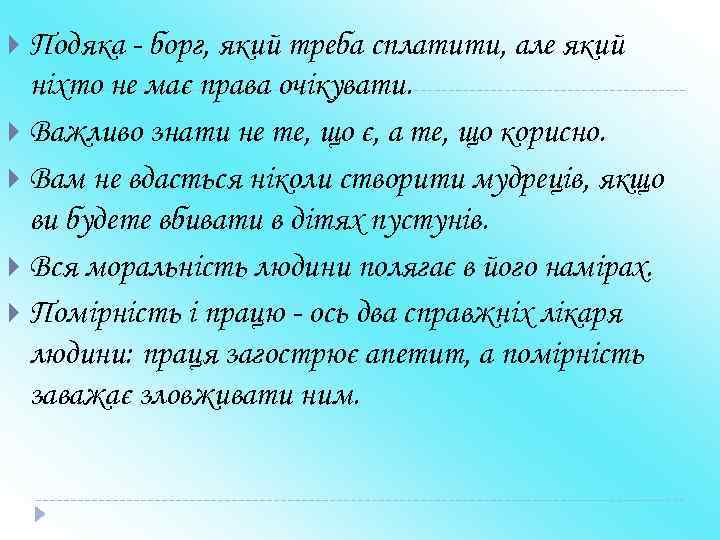 Подяка - борг, який треба сплатити, але який ніхто не має права очікувати.

Важливо знати не те, що є, а те, що корисно.

Вам не вдасться ніколи створити мудреців, якщо ви будете вбивати в дітях пустунів.

Вся моральність людини полягає в його намірах.

Помірність і працю - ось два справжніх лікаря людини: праця загострює апетит, а помірність заважає зловживати ним.